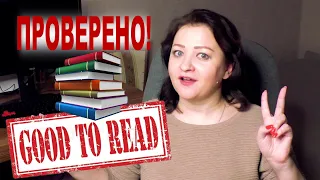 ПРОВЕРЕНО!

GOOD TO READ